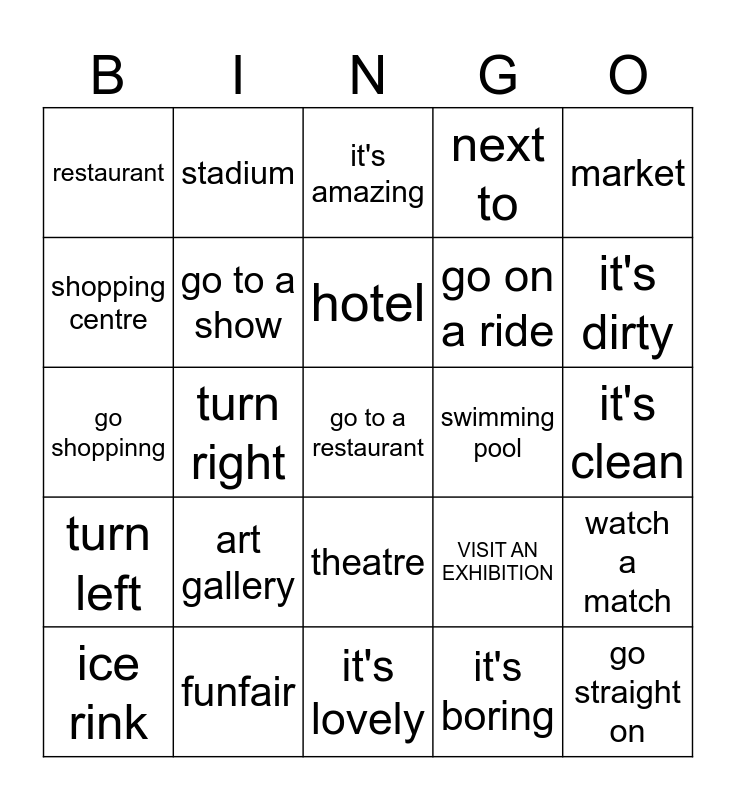 | B | I | N | G | O |
|---|---|---|---|---|
| restaurant | stadium | it's amazing | next to | market |
| shopping centre | go to a show | hotel | go on a ride | it's dirty |
| go shoppinng | turn right | go to a restaurant | swimming pool | it's clean |
| turn left | art gallery | theatre | VISIT AN EXHIBITION | watch a match |
| ice rink | funfair | it's lovely | it's boring | go straight on |